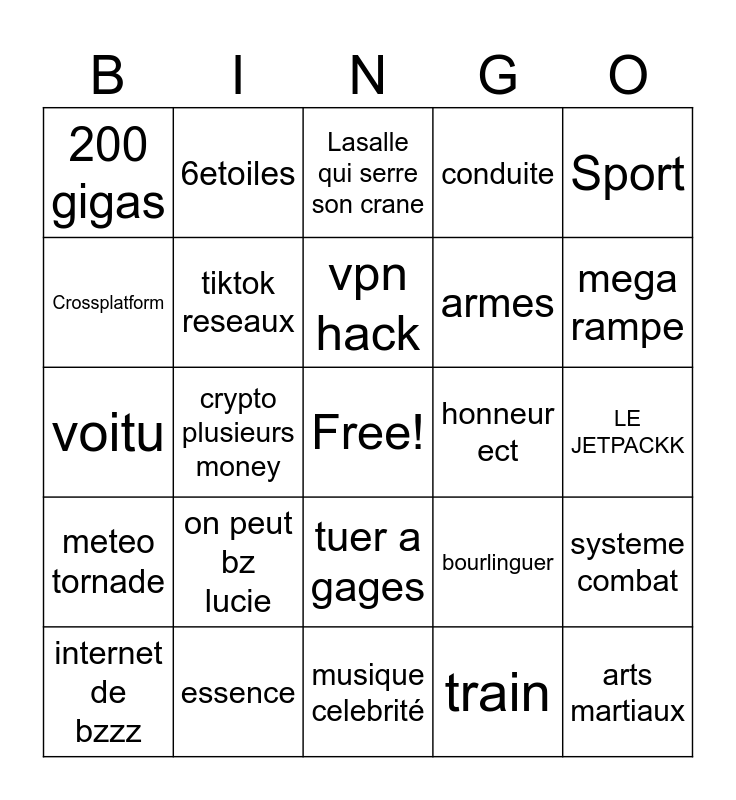 | B | I | N | G | O |
|---|---|---|---|---|
| 200 gigas | 6etoiles | Lasalle qui serre son crane | conduite | Sport |
| Crossplatform | tiktok reseaux | vpn hack | armes | mega rampe |
| voitu | crypto plusieurs money | Free! | honneur ect | LE JETPACKK |
| meteo tornade | on peut bz lucie | tuer a gages | bourlinguer | systeme combat |
| internet de bzzz | essence | musique celebrité | train | arts martiaux |